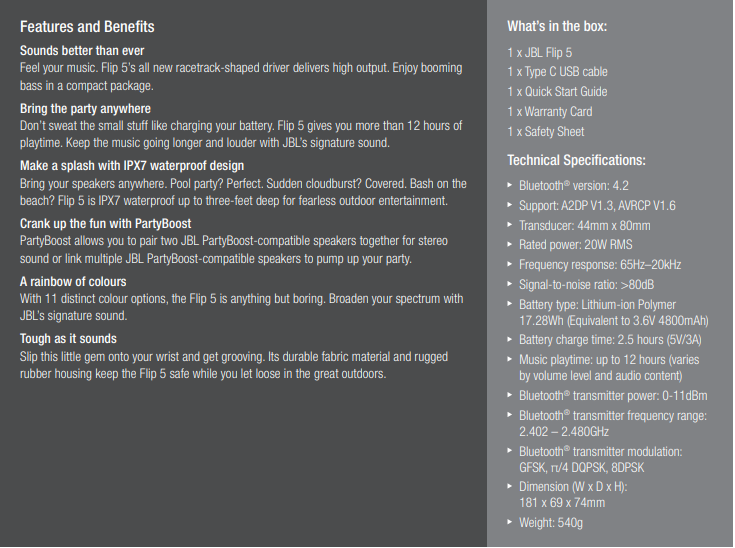 Features and Benefits

Sounds better than ever
Feel your music. Flip 5's all new racetrack-shaped driver delivers high output. Enjoy booming bass in a compact package.

Bring the party anywhere
Don't sweat the small stuff like charging your battery. Flip 5 gives you more than 12 hours of playtime. Keep the music going longer and louder with JBL's signature sound.

Make a splash with IPX7 waterproof design
Bring your speakers anywhere. Pool party? Perfect. Sudden cloudburst? Covered. Bash on the beach? Flip 5 is IPX7 waterproof up to three-feet deep for fearless outdoor entertainment.

Crank up the fun with PartyBoost
PartyBoost allows you to pair two JBL PartyBoost-compatible speakers together for stereo sound or link multiple JBL PartyBoost-compatible speakers to pump up your party.

A rainbow of colours
With 11 distinct colour options, the Flip 5 is anything but boring. Broaden your spectrum with JBL's signature sound.

Tough as it sounds
Slip this little gem onto your wrist and get grooving. Its durable fabric material and rugged rubber housing keep the Flip 5 safe while you let loose in the great outdoors.

What's in the box:

1 x JBL Flip 5
1 x Type C USB cable
1 x Quick Start Guide
1 x Warranty Card
1 x Safety Sheet

Technical Specifications:

▸ Bluetooth® version: 4.2
▸ Support: A2DP V1.3, AVRCP V1.6
▸ Transducer: 44mm x 80mm
▸ Rated power: 20W RMS
▸ Frequency response: 65Hz–20kHz
▸ Signal-to-noise ratio: >80dB
▸ Battery type: Lithium-ion Polymer 17.28Wh (Equivalent to 3.6V 4800mAh)
▸ Battery charge time: 2.5 hours (5V/3A)
▸ Music playtime: up to 12 hours (varies by volume level and audio content)
▸ Bluetooth® transmitter power: 0-11dBm
▸ Bluetooth® transmitter frequency range: 2.402 – 2.480GHz
▸ Bluetooth® transmitter modulation: GFSK, π/4 DQPSK, 8DPSK
▸ Dimension (W x D x H): 181 x 69 x 74mm
▸ Weight: 540g